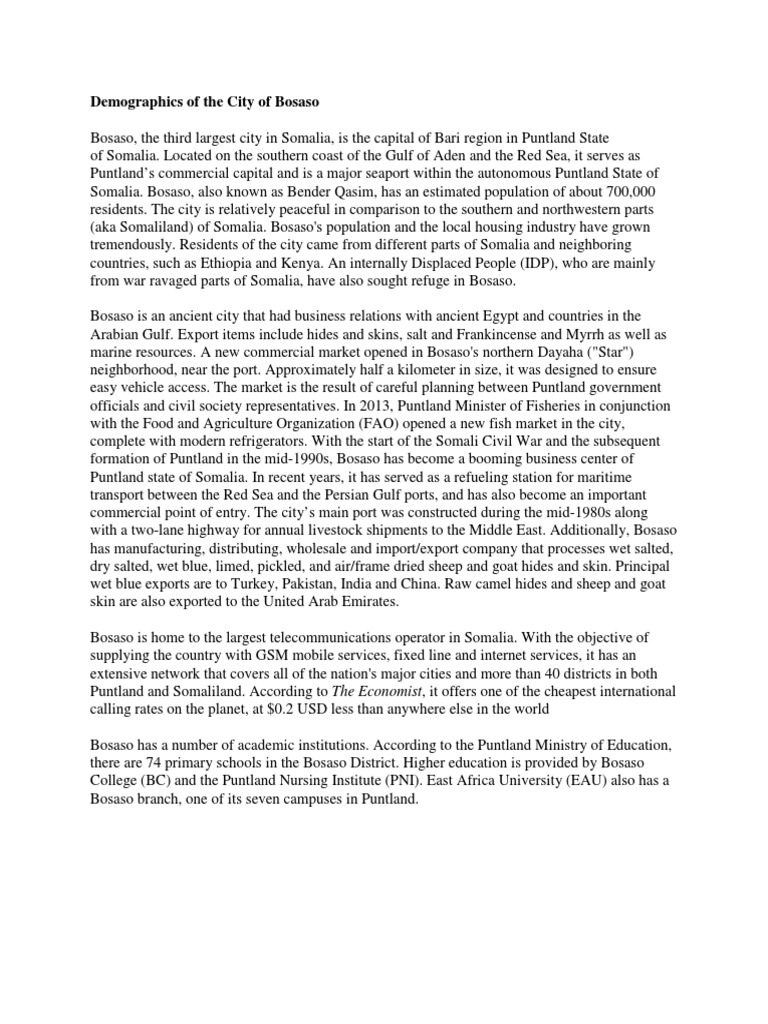 Demographics of the City of Bosaso

Bosaso, the third largest city in Somalia, is the capital of Bari region in Puntland State of Somalia. Located on the southern coast of the Gulf of Aden and the Red Sea, it serves as Puntland's commercial capital and is a major seaport within the autonomous Puntland State of Somalia. Bosaso, also known as Bender Qasim, has an estimated population of about 700,000 residents. The city is relatively peaceful in comparison to the southern and northwestern parts (aka Somaliland) of Somalia. Bosaso's population and the local housing industry have grown tremendously. Residents of the city came from different parts of Somalia and neighboring countries, such as Ethiopia and Kenya. An internally Displaced People (IDP), who are mainly from war ravaged parts of Somalia, have also sought refuge in Bosaso.

Bosaso is an ancient city that had business relations with ancient Egypt and countries in the Arabian Gulf. Export items include hides and skins, salt and Frankincense and Myrrh as well as marine resources. A new commercial market opened in Bosaso's northern Dayaha ("Star") neighborhood, near the port. Approximately half a kilometer in size, it was designed to ensure easy vehicle access. The market is the result of careful planning between Puntland government officials and civil society representatives. In 2013, Puntland Minister of Fisheries in conjunction with the Food and Agriculture Organization (FAO) opened a new fish market in the city, complete with modern refrigerators. With the start of the Somali Civil War and the subsequent formation of Puntland in the mid-1990s, Bosaso has become a booming business center of Puntland state of Somalia. In recent years, it has served as a refueling station for maritime transport between the Red Sea and the Persian Gulf ports, and has also become an important commercial point of entry. The city's main port was constructed during the mid-1980s along with a two-lane highway for annual livestock shipments to the Middle East. Additionally, Bosaso has manufacturing, distributing, wholesale and import/export company that processes wet salted, dry salted, wet blue, limed, pickled, and air/frame dried sheep and goat hides and skin. Principal wet blue exports are to Turkey, Pakistan, India and China. Raw camel hides and sheep and goat skin are also exported to the United Arab Emirates.

Bosaso is home to the largest telecommunications operator in Somalia. With the objective of supplying the country with GSM mobile services, fixed line and internet services, it has an extensive network that covers all of the nation's major cities and more than 40 districts in both Puntland and Somaliland. According to The Economist, it offers one of the cheapest international calling rates on the planet, at $0.2 USD less than anywhere else in the world

Bosaso has a number of academic institutions. According to the Puntland Ministry of Education, there are 74 primary schools in the Bosaso District. Higher education is provided by Bosaso College (BC) and the Puntland Nursing Institute (PNI). East Africa University (EAU) also has a Bosaso branch, one of its seven campuses in Puntland.